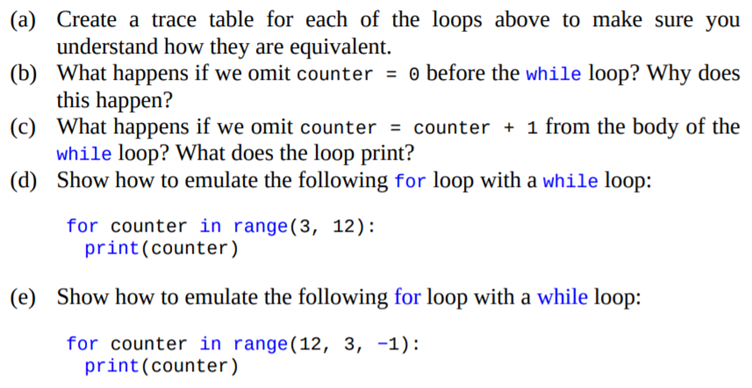 (a) Create a trace table for each of the loops above to make sure you understand how they are equivalent.
(b) What happens if we omit counter = 0 before the while loop? Why does this happen?
(c) What happens if we omit counter = counter + 1 from the body of the while loop? What does the loop print?
(d) Show how to emulate the following for loop with a while loop:

for counter in range(3, 12):
  print(counter)

(e) Show how to emulate the following for loop with a while loop:

for counter in range(12, 3, -1):
  print(counter)